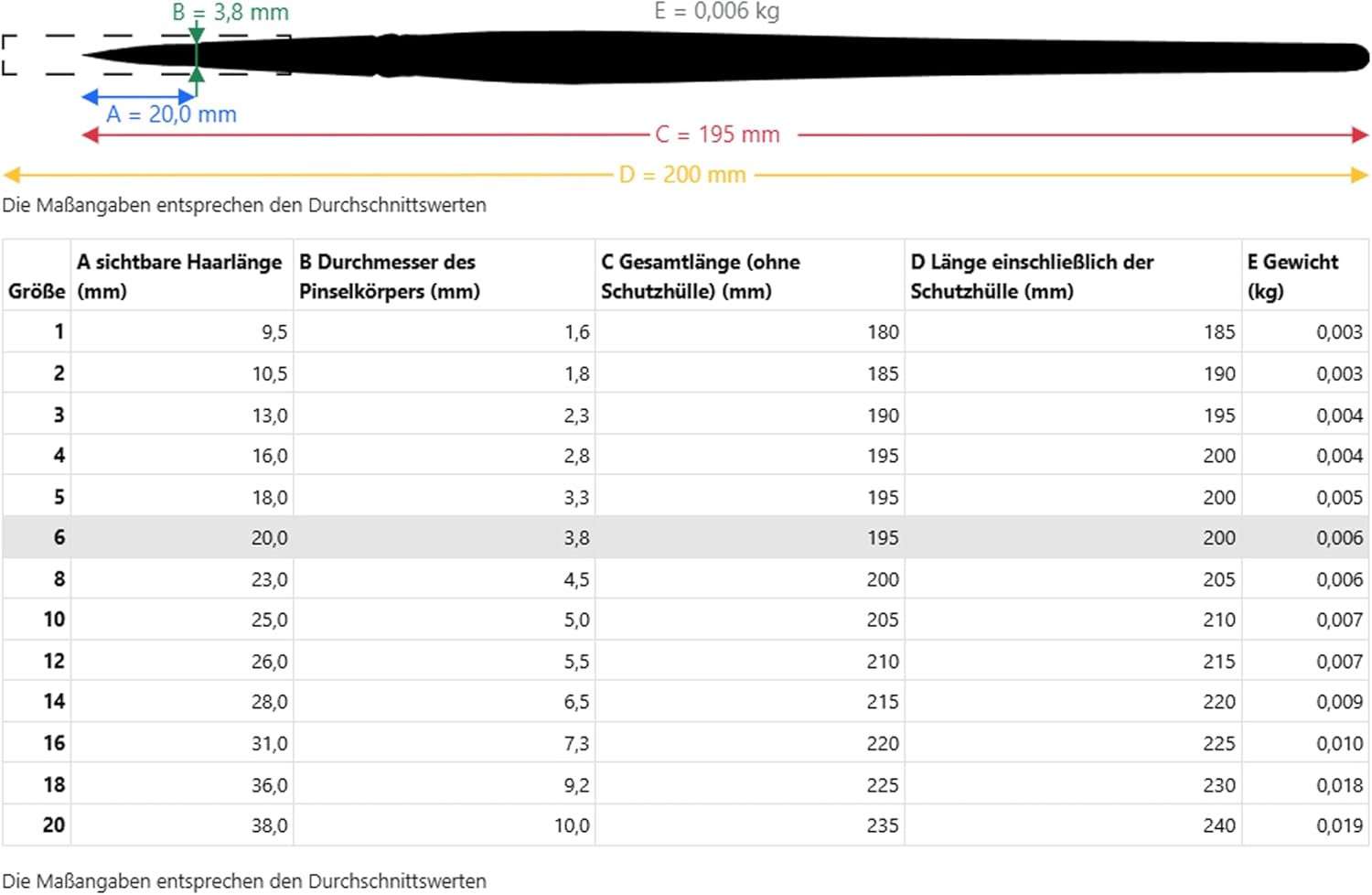 B = 3,8 mm

E = 0,006 kg

A = 20,0 mm

C = 195 mm

D = 200 mm

Die Maßangaben entsprechen den Durchschnittswerten

| Größe | A sichtbare Haarlänge (mm) | B Durchmesser des Pinselkörpers (mm) | C Gesamtlänge (ohne Schutzhülle) (mm) | D Länge einschließlich der Schutzhülle (mm) | E Gewicht (kg) |
|---|---|---|---|---|---|
| 1 | 9,5 | 1,6 | 180 | 185 | 0,003 |
| 2 | 10,5 | 1,8 | 185 | 190 | 0,003 |
| 3 | 13,0 | 2,3 | 190 | 195 | 0,004 |
| 4 | 16,0 | 2,8 | 195 | 200 | 0,004 |
| 5 | 18,0 | 3,3 | 195 | 200 | 0,005 |
| 6 | 20,0 | 3,8 | 195 | 200 | 0,006 |
| 8 | 23,0 | 4,5 | 200 | 205 | 0,006 |
| 10 | 25,0 | 5,0 | 205 | 210 | 0,007 |
| 12 | 26,0 | 5,5 | 210 | 215 | 0,007 |
| 14 | 28,0 | 6,5 | 215 | 220 | 0,009 |
| 16 | 31,0 | 7,3 | 220 | 225 | 0,010 |
| 18 | 36,0 | 9,2 | 225 | 230 | 0,018 |
| 20 | 38,0 | 10,0 | 235 | 240 | 0,019 |

Die Maßangaben entsprechen den Durchschnittswerten